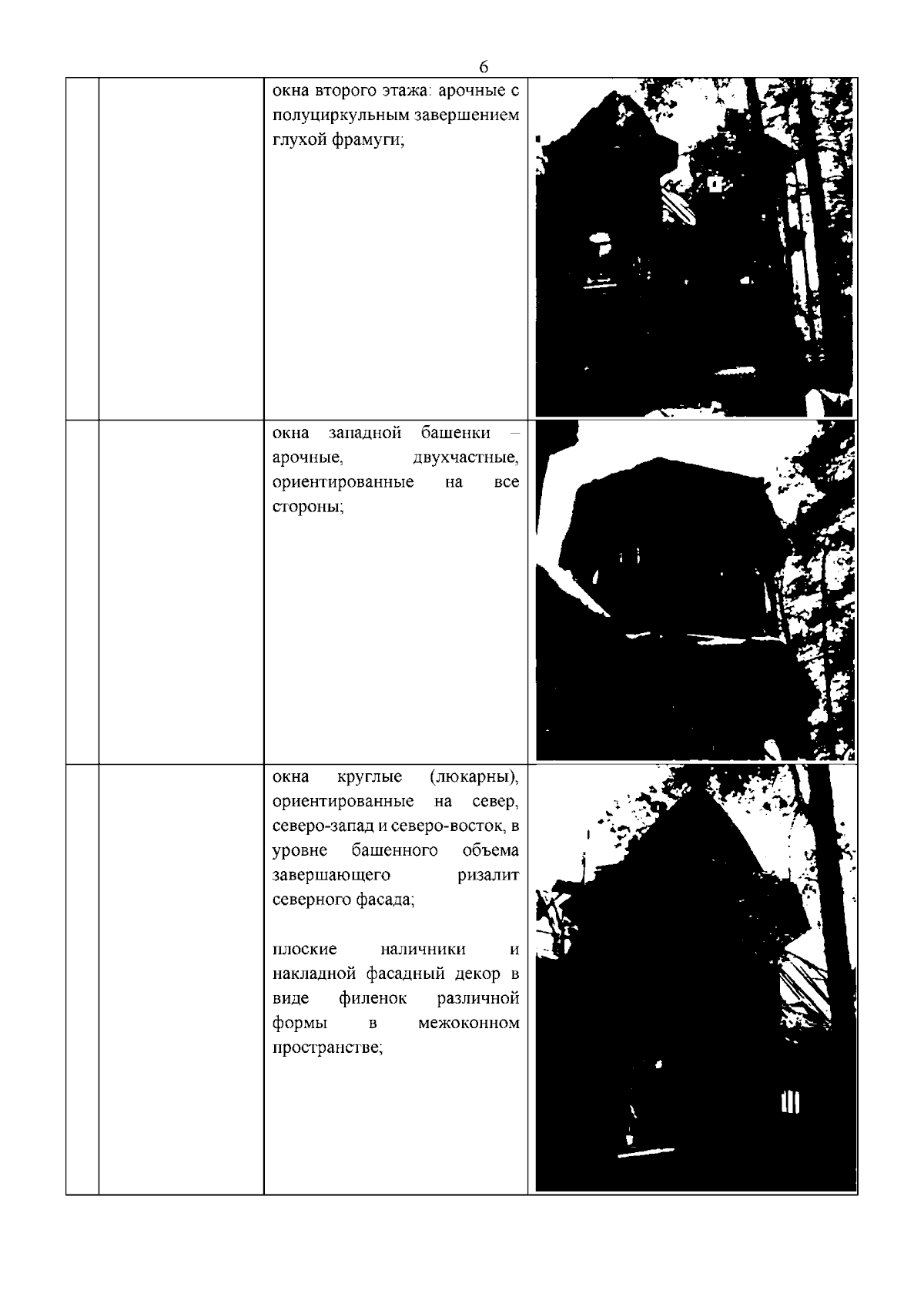 6

| | | | |
|---|---|---|---|
| | | окна второго этажа: арочные с полуциркульным завершением глухой фрамуги; | |
| | | окна западной башенки – арочные, двухчастные, ориентированные на все стороны; | |
| | | окна круглые (люкарны), ориентированные на север, северо-запад и северо-восток, в уровне башенного объема завершающего ризалит северного фасада;<br><br>плоские наличники и накладной фасадный декор в виде филенок различной формы в межоконном пространстве; | |